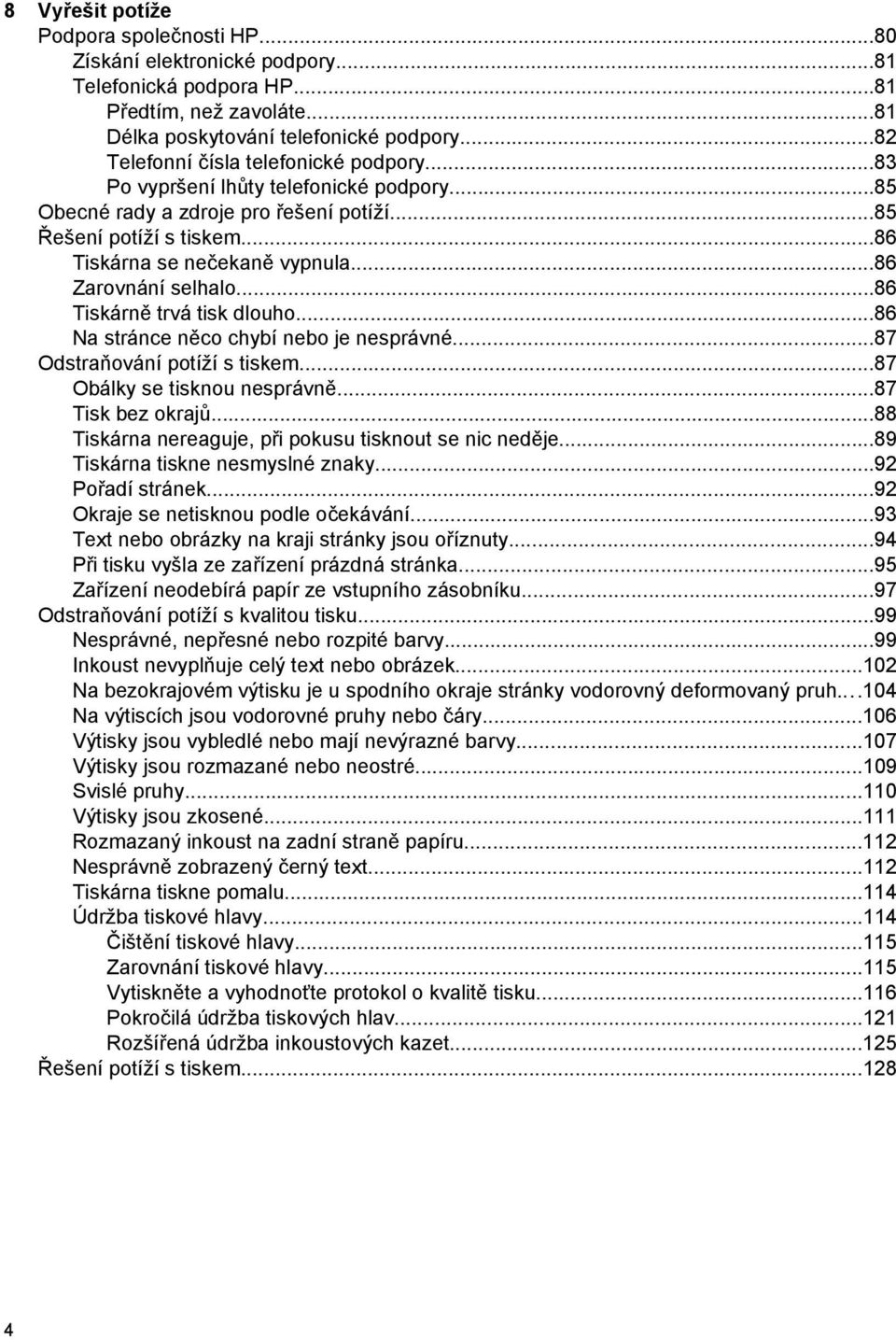 8 Vyřešit potíže
Podpora společnosti HP...80
Získání elektronické podpory...81
Telefonická podpora HP...81
Předtím, než zavoláte...81
Délka poskytování telefonické podpory...82
Telefonní čísla telefonické podpory...83
Po vypršení lhůty telefonické podpory...85
Obecné rady a zdroje pro řešení potíží...85
Řešení potíží s tiskem...86
Tiskárna se nečekaně vypnula...86
Zarovnání selhalo...86
Tiskárně trvá tisk dlouho...86
Na stránce něco chybí nebo je nesprávné...87
Odstraňování potíží s tiskem...87
Obálky se tisknou nesprávně...87
Tisk bez okrajů...88
Tiskárna nereaguje, při pokusu tisknout se nic neděje...89
Tiskárna tiskne nesmyslné znaky...92
Pořadí stránek...92
Okraje se netisknou podle očekávání...93
Text nebo obrázky na kraji stránky jsou oříznuty...94
Při tisku vyšla ze zařízení prázdná stránka...95
Zařízení neodebírá papír ze vstupního zásobníku...97
Odstraňování potíží s kvalitou tisku...99
Nesprávné, nepřesné nebo rozpité barvy...99
Inkoust nevyplňuje celý text nebo obrázek...102
Na bezokrajovém výtisku je u spodního okraje stránky vodorovný deformovaný pruh...104
Na výtiscích jsou vodorovné pruhy nebo čáry...106
Výtisky jsou vybledlé nebo mají nevýrazné barvy...107
Výtisky jsou rozmazané nebo neostré...109
Svislé pruhy...110
Výtisky jsou zkosené...111
Rozmazaný inkoust na zadní straně papíru...112
Nesprávně zobrazený černý text...112
Tiskárna tiskne pomalu...114
Údržba tiskové hlavy...114
Čištění tiskové hlavy...115
Zarovnání tiskové hlavy...115
Vytiskněte a vyhodnoťte protokol o kvalitě tisku...116
Pokročilá údržba tiskových hlav...121
Rozšířená údržba inkoustových kazet...125
Řešení potíží s tiskem...128

4